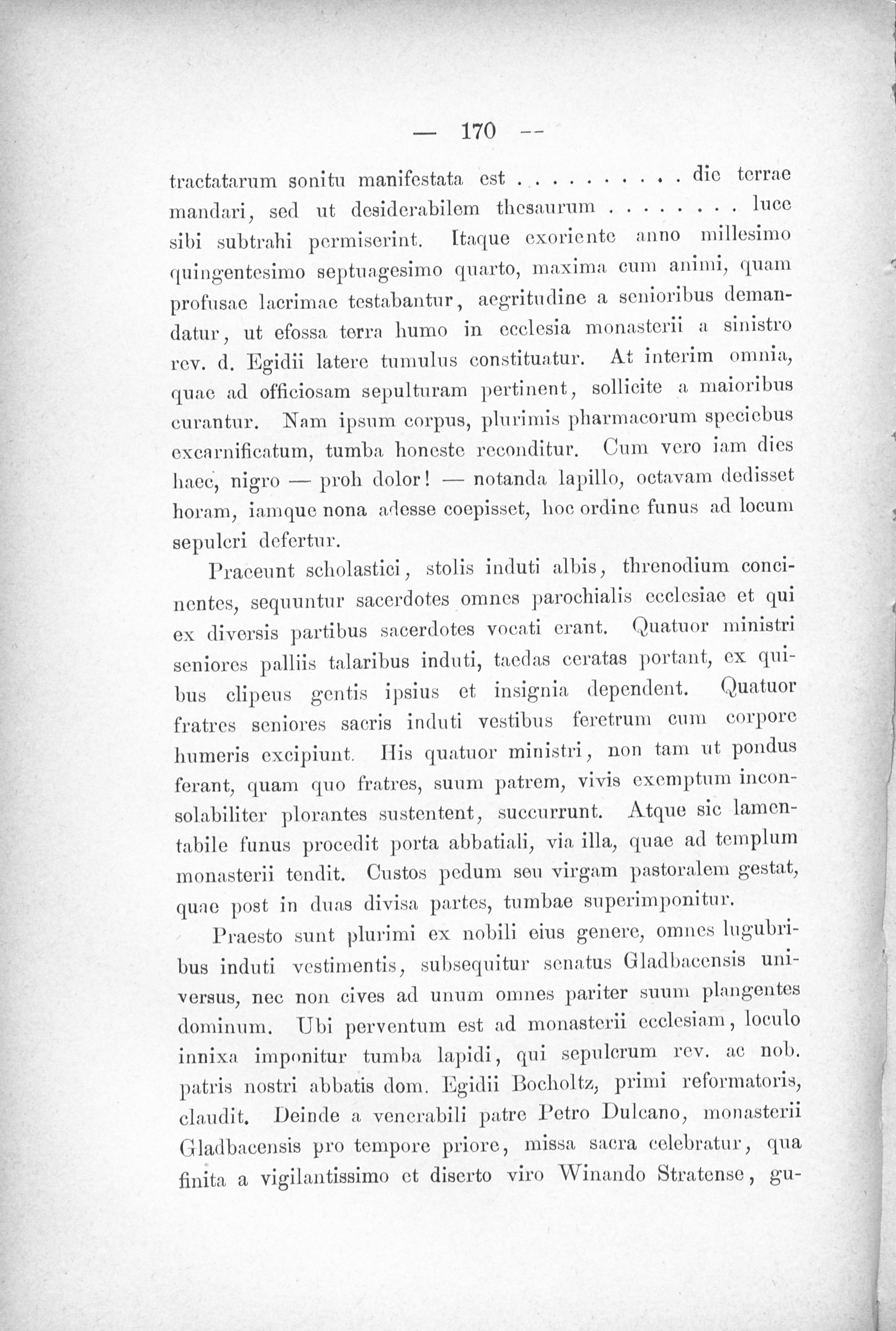 — 170 —

tractatarum sonitu manifestata est . . . . . . . . . . die terrae mandari, sed ut desiderabilem thesaurum . . . . . . . . luce sibi subtrahi permiserint. Itaque exoriente anno millesimo quingentesimo septuagesimo quarto, maxima cum animi, quam profusae lacrimae testabantur, aegritudine a senioribus demandatur, ut efossa terra humo in ecclesia monasterii a sinistro rev. d. Egidii latere tumulus constituatur. At interim omnia, quae ad officiosam sepulturam pertinent, sollicite a maioribus curantur. Nam ipsum corpus, plurimis pharmacorum speciebus excarnificatum, tumba honeste reconditur. Cum vero iam dies haec, nigro — proh dolor! — notanda lapillo, octavam dedisset horam, iamque nona adesse coepisset, hoc ordine funus ad locum sepulcri defertur.

Praeeunt scholastici, stolis induti albis, threnodium concinentes, sequuntur sacerdotes omnes parochialis ecclesiae et qui ex diversis partibus sacerdotes vocati erant. Quatuor ministri seniores palliis talaribus induti, taedas ceratas portant, ex quibus clipeus gentis ipsius et insignia dependent. Quatuor fratres seniores sacris induti vestibus feretrum cum corpore humeris excipiunt. His quatuor ministri, non tam ut pondus ferant, quam quo fratres, suum patrem, vivis exemptum inconsolabiliter plorantes sustentent, succurrunt. Atque sic lamentabile funus procedit porta abbatiali, via illa, quae ad templum monasterii tendit. Custos pedum seu virgam pastoralem gestat, quae post in duas divisa partes, tumbae superimponitur.

Praesto sunt plurimi ex nobili eius genere, omnes lugubribus induti vestimentis, subsequitur senatus Gladbacensis universus, nec non cives ad unum omnes pariter suum plangentes dominum. Ubi perventum est ad monasterii ecclesiam, loculo innixa imponitur tumba lapidi, qui sepulcrum rev. ac nob. patris nostri abbatis dom. Egidii Bocholtz, primi reformatoris, claudit. Deinde a venerabili patre Petro Dulcano, monasterii Gladbacensis pro tempore priore, missa sacra celebratur, qua finita a vigilantissimo et diserto viro Winando Stratense, gu-